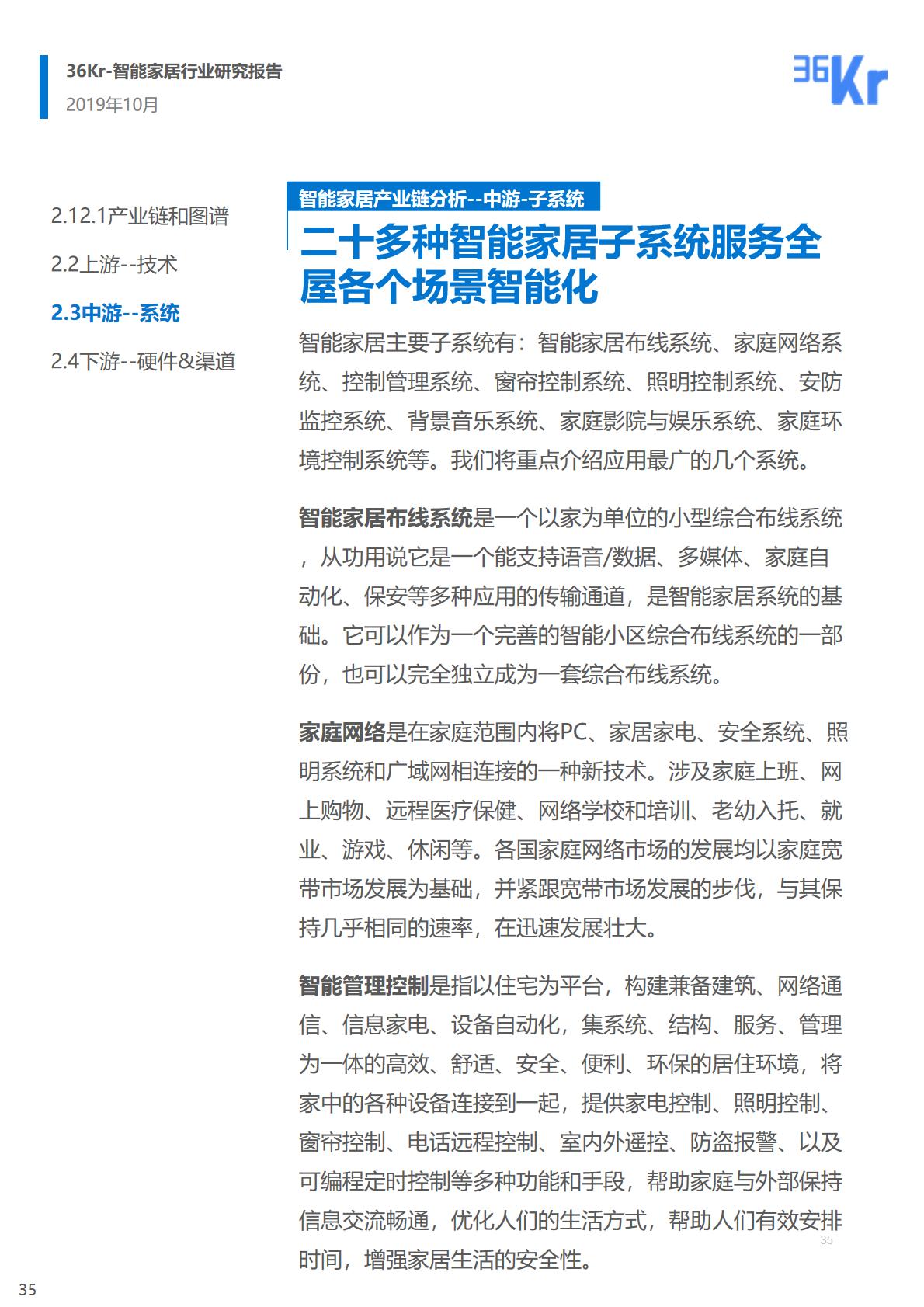 36Kr-智能家居行业研究报告
2019年10月

36Kr

2.12.1产业链和图谱

2.2上游--技术

2.3中游--系统

2.4下游--硬件&渠道

智能家居产业链分析--中游-子系统

二十多种智能家居子系统服务全屋各个场景智能化

智能家居主要子系统有：智能家居布线系统、家庭网络系统、控制管理系统、窗帘控制系统、照明控制系统、安防监控系统、背景音乐系统、家庭影院与娱乐系统、家庭环境控制系统等。我们将重点介绍应用最广的几个系统。

智能家居布线系统是一个以家为单位的小型综合布线系统，从功用说它是一个能支持语音/数据、多媒体、家庭自动化、保安等多种应用的传输通道，是智能家居系统的基础。它可以作为一个完善的智能小区综合布线系统的一部份，也可以完全独立成为一套综合布线系统。

家庭网络是在家庭范围内将PC、家居家电、安全系统、照明系统和广域网相连接的一种新技术。涉及家庭上班、网上购物、远程医疗保健、网络学校和培训、老幼入托、就业、游戏、休闲等。各国家庭网络市场的发展均以家庭宽带市场发展为基础，并紧跟宽带市场发展的步伐，与其保持几乎相同的速率，在迅速发展壮大。

智能管理控制是指以住宅为平台，构建兼备建筑、网络通信、信息家电、设备自动化，集系统、结构、服务、管理为一体的高效、舒适、安全、便利、环保的居住环境，将家中的各种设备连接到一起，提供家电控制、照明控制、窗帘控制、电话远程控制、室内外遥控、防盗报警、以及可编程定时控制等多种功能和手段，帮助家庭与外部保持信息交流畅通，优化人们的生活方式，帮助人们有效安排时间，增强家居生活的安全性。

35

35